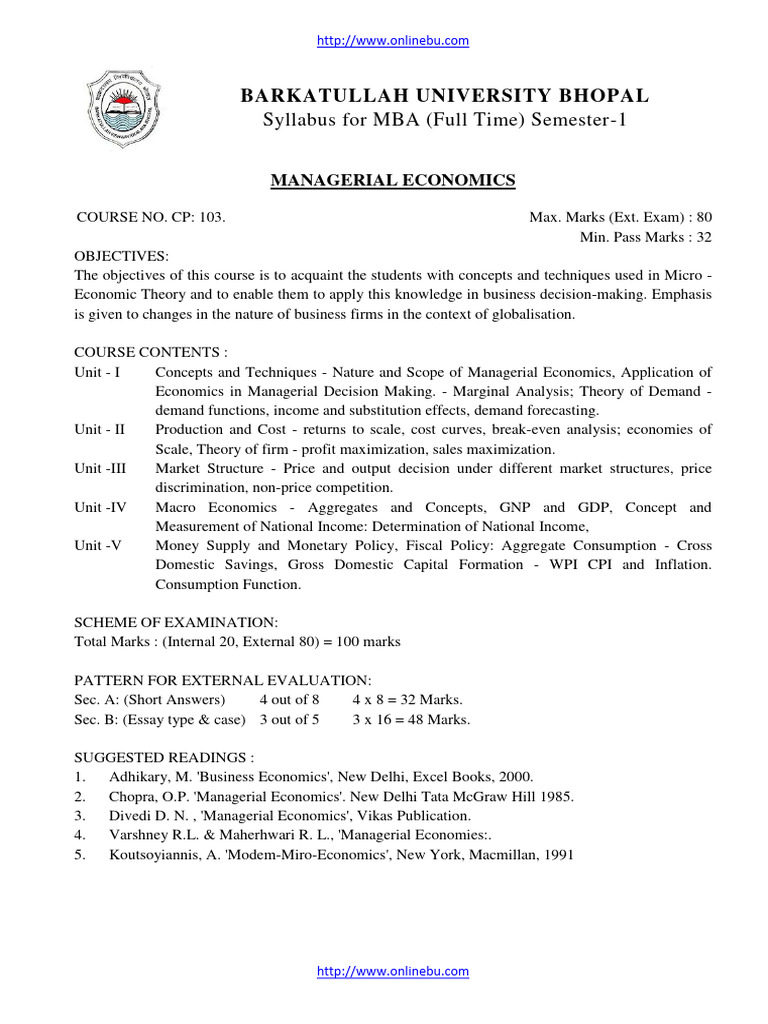 http://www.onlinebu.com

BARKATULLAH UNIVERSITY BHOPAL
Syllabus for MBA (Full Time) Semester-1

MANAGERIAL ECONOMICS

COURSE NO. CP: 103.

Max. Marks (Ext. Exam) : 80
Min. Pass Marks : 32

OBJECTIVES:
The objectives of this course is to acquaint the students with concepts and techniques used in Micro - Economic Theory and to enable them to apply this knowledge in business decision-making. Emphasis is given to changes in the nature of business firms in the context of globalisation.

COURSE CONTENTS :
Unit - I Concepts and Techniques - Nature and Scope of Managerial Economics, Application of Economics in Managerial Decision Making. - Marginal Analysis; Theory of Demand - demand functions, income and substitution effects, demand forecasting.
Unit - II Production and Cost - returns to scale, cost curves, break-even analysis; economies of Scale, Theory of firm - profit maximization, sales maximization.
Unit -III Market Structure - Price and output decision under different market structures, price discrimination, non-price competition.
Unit -IV Macro Economics - Aggregates and Concepts, GNP and GDP, Concept and Measurement of National Income: Determination of National Income,
Unit -V Money Supply and Monetary Policy, Fiscal Policy: Aggregate Consumption - Cross Domestic Savings, Gross Domestic Capital Formation - WPI CPI and Inflation. Consumption Function.

SCHEME OF EXAMINATION:
Total Marks : (Internal 20, External 80) = 100 marks

PATTERN FOR EXTERNAL EVALUATION:
Sec. A: (Short Answers) 4 out of 8 4 x 8 = 32 Marks.
Sec. B: (Essay type & case) 3 out of 5 3 x 16 = 48 Marks.

SUGGESTED READINGS :
1. Adhikary, M. 'Business Economics', New Delhi, Excel Books, 2000.
2. Chopra, O.P. 'Managerial Economics'. New Delhi Tata McGraw Hill 1985.
3. Divedi D. N. , 'Managerial Economics', Vikas Publication.
4. Varshney R.L. & Maherhwari R. L., 'Managerial Economies:.
5. Koutsoyiannis, A. 'Modem-Miro-Economics', New York, Macmillan, 1991

http://www.onlinebu.com